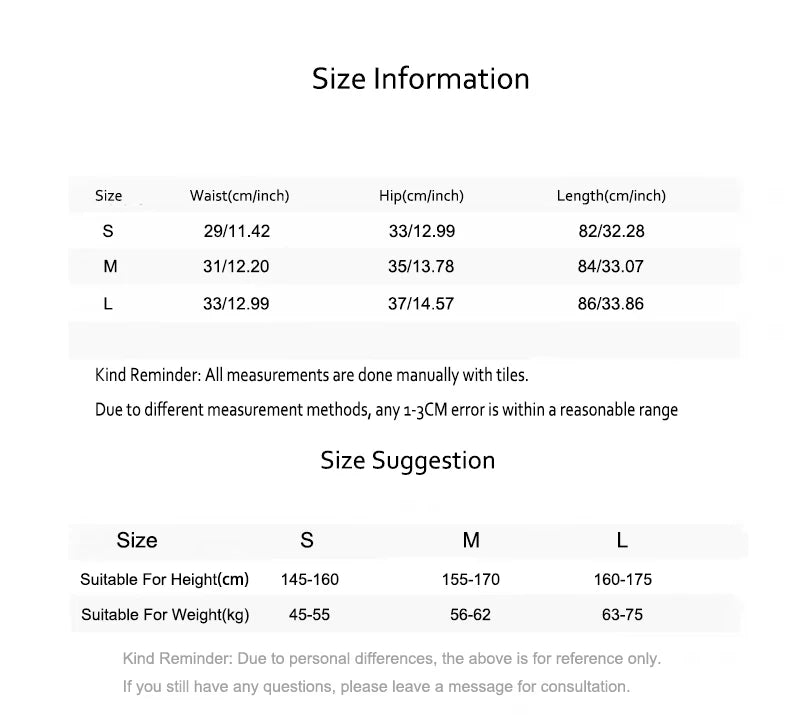 Size Information

| Size | Waist(cm/inch) | Hip(cm/inch) | Length(cm/inch) |
|---|---|---|---|
| S | 29/11.42 | 33/12.99 | 82/32.28 |
| M | 31/12.20 | 35/13.78 | 84/33.07 |
| L | 33/12.99 | 37/14.57 | 86/33.86 |

Kind Reminder: All measurements are done manually with tiles.

Due to different measurement methods, any 1-3CM error is within a reasonable range

Size Suggestion

| Size | S | M | L |
|---|---|---|---|
| Suitable For Height(cm) | 145-160 | 155-170 | 160-175 |
| Suitable For Weight(kg) | 45-55 | 56-62 | 63-75 |

Kind Reminder: Due to personal differences, the above is for reference only.

If you still have any questions, please leave a message for consultation.